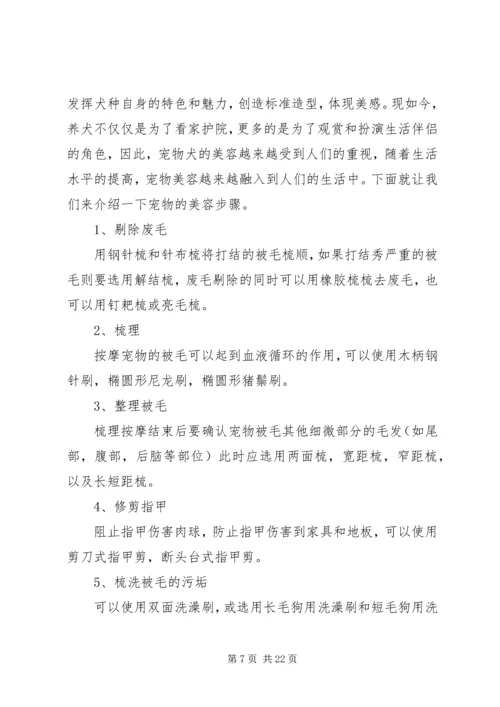 发挥犬种自身的特色和魅力，创造标准造型，体现美感。现如今，养犬不仅仅是为了看家护院，更多的是为了观赏和扮演生活伴侣的角色，因此，宠物犬的美容越来越受到人们的重视，随着生活水平的提高，宠物美容越来越融入到人们的生活中。下面就让我们来介绍一下宠物的美容步骤。

1、剔除废毛

用钢针梳和针布梳将打结的被毛梳顺，如果打结秀严重的被毛则要选用解结梳，废毛剔除的同时可以用橡胶梳梳去废毛，也可以用钉耙梳或亮毛梳。

2、梳理

按摩宠物的被毛可以起到血液循环的作用，可以使用木柄钢针刷，椭圆形尼龙刷，椭圆形猪鬃刷。

3、整理被毛

梳理按摩结束后要确认宠物被毛其他细微部分的毛发（如尾部，腹部，后脑等部位）此时应选用两面梳，宽距梳，窄距梳，以及长短距梳。

4、修剪指甲

阻止指甲伤害肉球，防止指甲伤害到家具和地板，可以使用剪刀式指甲剪，断头台式指甲剪。

5、梳洗被毛的污垢

可以使用双面洗澡刷，或选用长毛狗用洗澡刷和短毛狗用洗

第 7 页 共 22 页